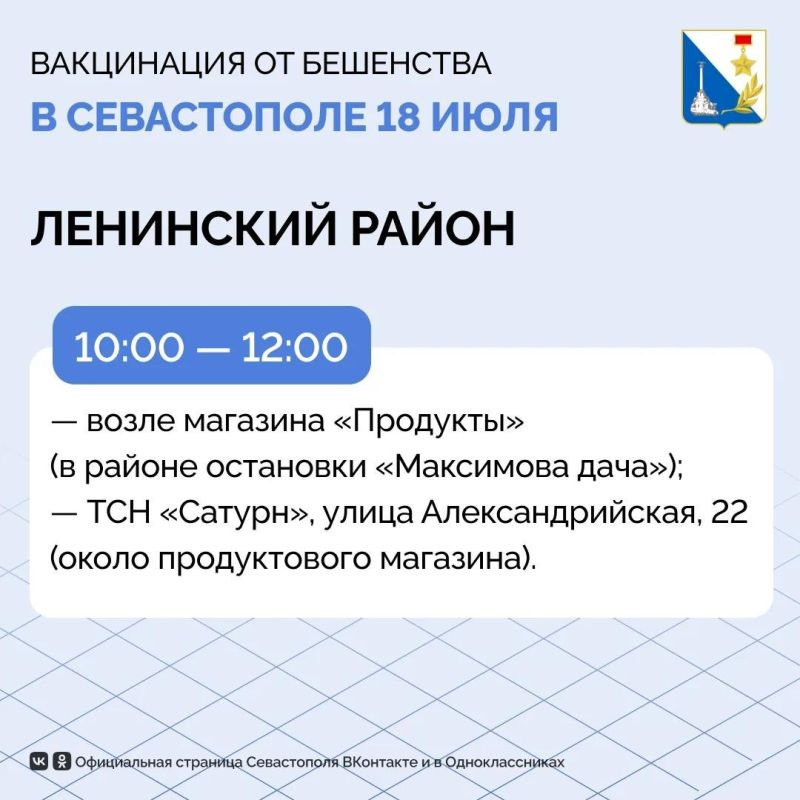 ВАКЦИНАЦИЯ ОТ БЕШЕНСТВА
В СЕВАСТОПОЛЕ 18 ИЮЛЯ

ЛЕНИНСКИЙ РАЙОН

10:00 — 12:00

— возле магазина «Продукты» (в районе остановки «Максимова дача»);
— ТСН «Сатурн», улица Александрийская, 22 (около продуктового магазина).

Официальная страница Севастополя ВКонтакте и в Одноклассниках